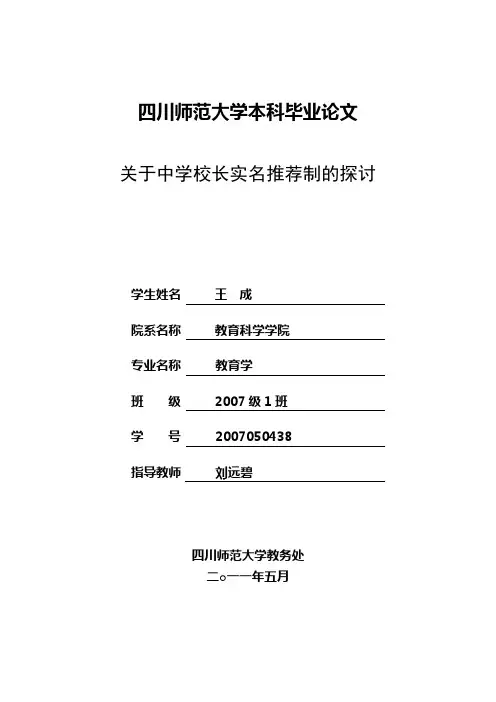 四川师范大学本科毕业论文

关于中学校长实名推荐制的探讨

学生姓名 王 成

院系名称 教育科学学院

专业名称 教育学

班 级 2007 级 1 班

学 号 2007050438

指导教师 刘远碧

四川师范大学教务处

二○一一年五月